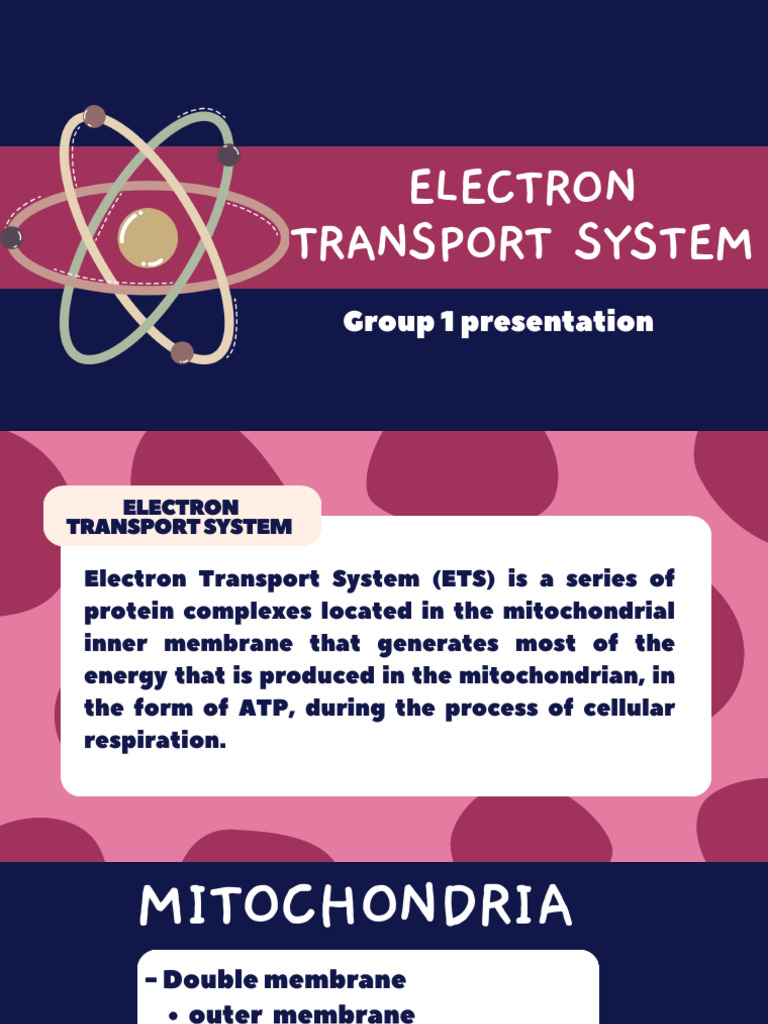 ELECTRON TRANSPORT SYSTEM

Group 1 presentation

ELECTRON TRANSPORT SYSTEM

Electron Transport System (ETS) is a series of protein complexes located in the mitochondrial inner membrane that generates most of the energy that is produced in the mitochondrian, in the form of ATP, during the process of cellular respiration.

MITOCHONDRIA

- Double membrane
• outer membrane